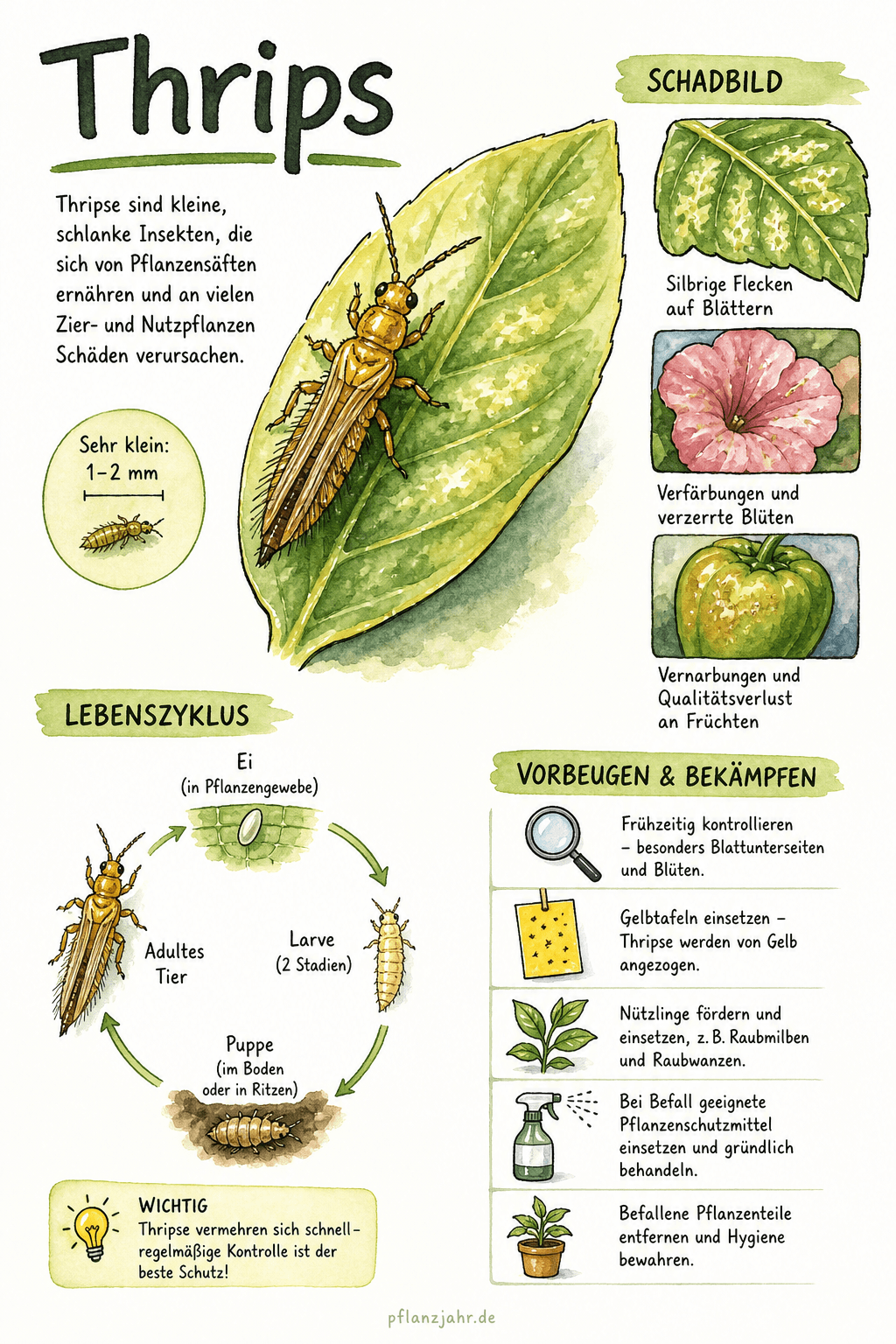 Thrips

Thripse sind kleine, schlanke Insekten, die sich von Pflanzensäften ernähren und an vielen Zier- und Nutzpflanzen Schäden verursachen.

Sehr klein: 1–2 mm

SCHADBILD

Silbrige Flecken auf Blättern

Verfärbungen und verzerrte Blüten

Vernarbungen und Qualitätsverlust an Früchten

LEBENSZYKLUS

Ei (in Pflanzengewebe)

Larve (2 Stadien)

Puppe (im Boden oder in Ritzen)

Adultes Tier

WICHTIG
Thripse vermehren sich schnell – regelmäßige Kontrolle ist der beste Schutz!

VORBEUGEN & BEKÄMPFEN

Frühzeitig kontrollieren – besonders Blattunterseiten und Blüten.

Gelbtafeln einsetzen – Thripse werden von Gelb angezogen.

Nützlinge fördern und einsetzen, z. B. Raubmilben und Raubwanzen.

Bei Befall geeignete Pflanzenschutzmittel einsetzen und gründlich behandeln.

Befallene Pflanzenteile entfernen und Hygiene bewahren.

pflanzjahr.de